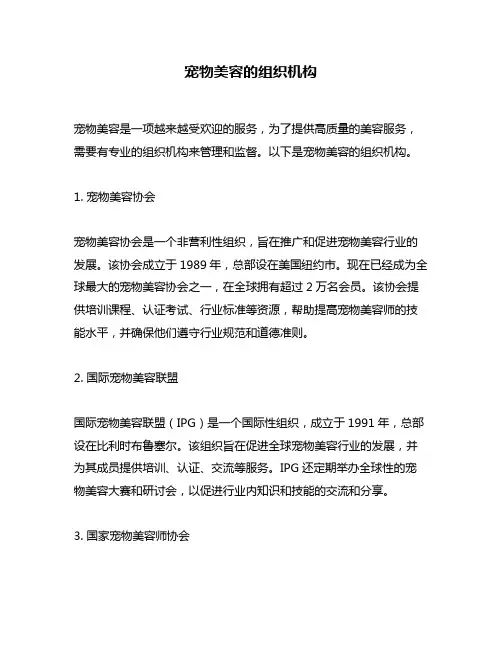 宠物美容的组织机构

宠物美容是一项越来越受欢迎的服务，为了提供高质量的美容服务，需要有专业的组织机构来管理和监督。以下是宠物美容的组织机构。

1. 宠物美容协会

宠物美容协会是一个非营利性组织，旨在推广和促进宠物美容行业的发展。该协会成立于 1989 年，总部设在美国纽约市。现在已经成为全球最大的宠物美容协会之一，在全球拥有超过 2 万名会员。该协会提供培训课程、认证考试、行业标准等资源，帮助提高宠物美容师的技能水平，并确保他们遵守行业规范和道德准则。

2. 国际宠物美容联盟

国际宠物美容联盟（IPG）是一个国际性组织，成立于 1991 年，总部设在比利时布鲁塞尔。该组织旨在促进全球宠物美容行业的发展，并为其成员提供培训、认证、交流等服务。IPG 还定期举办全球性的宠物美容大赛和研讨会，以促进行业内知识和技能的交流和分享。

3. 国家宠物美容师协会